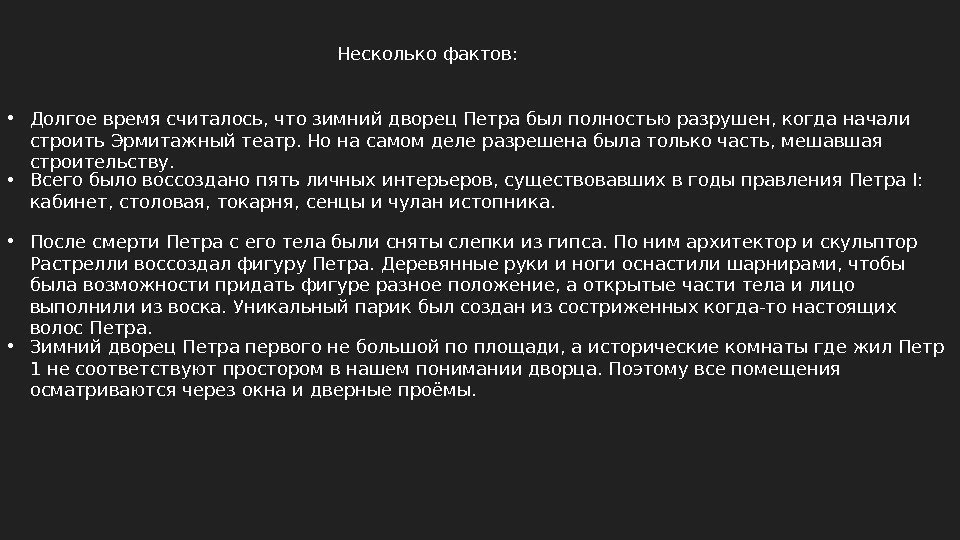 Несколько фактов:

• Долгое время считалось, что зимний дворец Петра был полностью разрушен, когда начали строить Эрмитажный театр. Но на самом деле разрешена была только часть, мешавшая строительству.
• Всего было воссоздано пять личных интерьеров, существовавших в годы правления Петра I: кабинет, столовая, токарня, сенцы и чулан истопника.

• После смерти Петра с его тела были сняты слепки из гипса. По ним архитектор и скульптор Растрелли воссоздал фигуру Петра. Деревянные руки и ноги оснастили шарнирами, чтобы была возможности придать фигуре разное положение, а открытые части тела и лицо выполнили из воска. Уникальный парик был создан из состриженных когда-то настоящих волос Петра.
• Зимний дворец Петра первого не большой по площади, а исторические комнаты где жил Петр 1 не соответствуют простором в нашем понимании дворца. Поэтому все помещения осматриваются через окна и дверные проёмы.